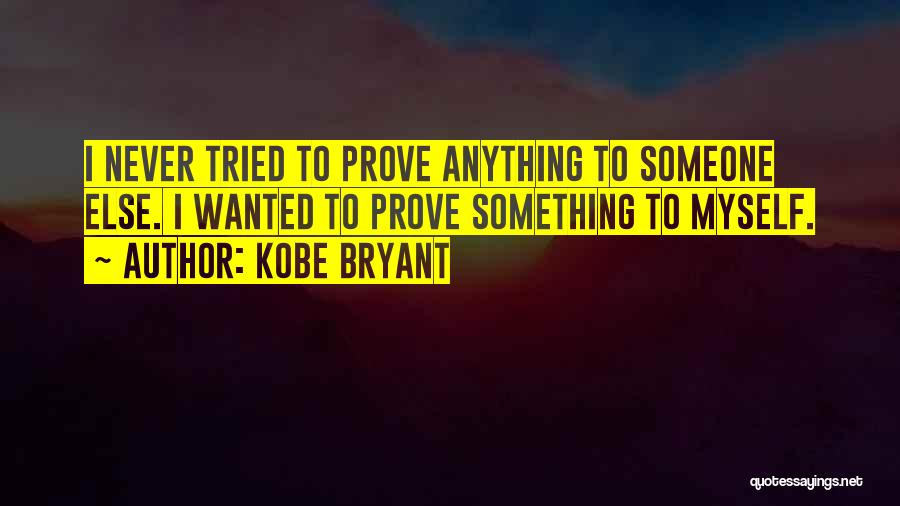 I NEVER TRIED TO PROVE ANYTHING TO SOMEONE ELSE. I WANTED TO PROVE SOMETHING TO MYSELF.

~ AUTHOR: KOBE BRYANT

quotessayings.net